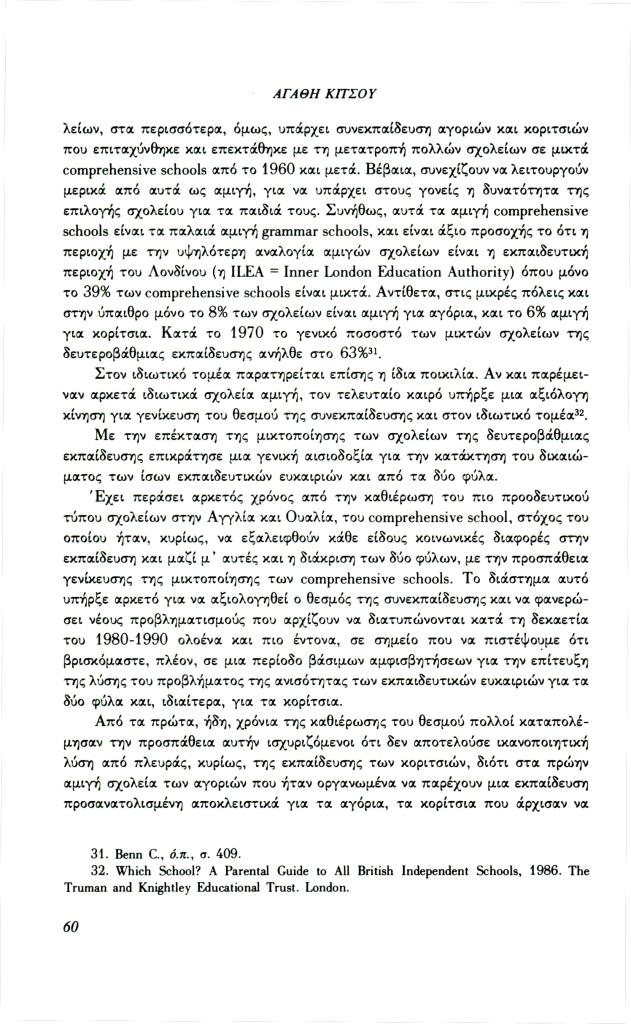 ΑΓΑΘΗ ΚΙΤΣΟΥ

λείων, στα περισσότερα, όμως, υπάρχει συνεκπαίδευση αγοριών και κοριτσιών που επιταχύνθηκε και επεκτάθηκε με τη μετατροπή πολλών σχολείων σε μικτά comprehensive schools από το 1960 και μετά. Βέβαια, συνεχίζουν να λειτουργούν μερικά από αυτά ως αμιγή, για να υπάρχει στους γονείς η δυνατότητα της επιλογής σχολείου για τα παιδιά τους. Συνήθως, αυτά τα αμιγή comprehensive schools είναι τα παλαιά αμιγή grammar schools, και είναι άξιο προσοχής το ότι η περιοχή με την υψηλότερη αναλογία αμιγών σχολείων είναι η εκπαιδευτική περιοχή του Λονδίνου (η ILEA = Inner London Education Authority) όπου μόνο το 39% των comprehensive schools είναι μικτά. Αντίθετα, στις μικρές πόλεις και στην ύπαιθρο μόνο το 8% των σχολείων είναι αμιγή για αγόρια, και το 6% αμιγή για κορίτσια. Κατά το 1970 το γενικό ποσοστό των μικτών σχολείων της δευτεροβάθμιας εκπαίδευσης ανήλθε στο 63%$^{31}$.

Στον ιδιωτικό τομέα παρατηρείται επίσης η ίδια ποικιλία. Αν και παρέμειναν αρκετά ιδιωτικά σχολεία αμιγή, τον τελευταίο καιρό υπήρξε μια αξιόλογη κίνηση για γενίκευση του θεσμού της συνεκπαίδευσης και στον ιδιωτικό τομέα$^{32}$.

Με την επέκταση της μικτοποίησης των σχολείων της δευτεροβάθμιας εκπαίδευσης επικράτησε μια γενική αισιοδοξία για την κατάκτηση του δικαιώματος των ίσων εκπαιδευτικών ευκαιριών και από τα δύο φύλα.

Έχει περάσει αρκετός χρόνος από την καθιέρωση του πιο προοδευτικού τύπου σχολείων στην Αγγλία και Ουαλία, του comprehensive school, στόχος του οποίου ήταν, κυρίως, να εξαλειφθούν κάθε είδους κοινωνικές διαφορές στην εκπαίδευση και μαζί μ' αυτές και η διάκριση των δύο φύλων, με την προσπάθεια γενίκευσης της μικτοποίησης των comprehensive schools. Το διάστημα αυτό υπήρξε αρκετό για να αξιολογηθεί ο θεσμός της συνεκπαίδευσης και να φανερώσει νέους προβληματισμούς που αρχίζουν να διατυπώνονται κατά τη δεκαετία του 1980-1990 ολοένα και πιο έντονα, σε σημείο που να πιστέψουμε ότι βρισκόμαστε, πλέον, σε μια περίοδο βάσιμων αμφισβητήσεων για την επίτευξη της λύσης του προβλήματος της ανισότητας των εκπαιδευτικών ευκαιριών για τα δύο φύλα και, ιδιαίτερα, για τα κορίτσια.

Από τα πρώτα, ήδη, χρόνια της καθιέρωσης του θεσμού πολλοί καταπολέμησαν την προσπάθεια αυτήν ισχυριζόμενοι ότι δεν αποτελούσε ικανοποιητική λύση από πλευράς, κυρίως, της εκπαίδευσης των κοριτσιών, διότι στα πρώην αμιγή σχολεία των αγοριών που ήταν οργανωμένα να παρέχουν μια εκπαίδευση προσανατολισμένη αποκλειστικά για τα αγόρια, τα κορίτσια που άρχισαν να

31. Benn C., ό.π., σ. 409.
32. Which School? A Parental Guide to All British Independent Schools, 1986. The Truman and Knightley Educational Trust. London.

60